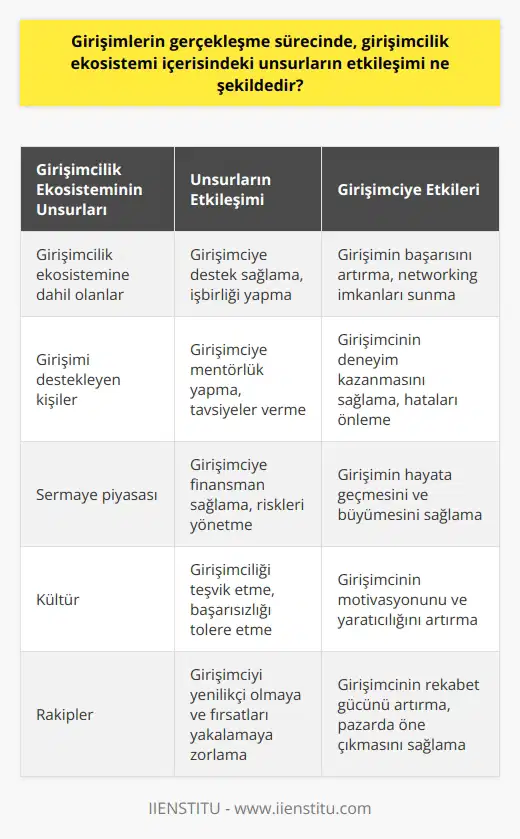 Girişimlerin gerçekleşme sürecinde, girişimcilik ekosistemi içerisindeki unsurların etkileşimi ne şekildedir?

| Girişimcilik Ekosisteminin Unsurları | Unsurların Etkileşimi | Girişimciye Etkileri |
|---|---|---|
| Girişimcilik ekosistemine dahil olanlar | Girişimciye destek sağlama, işbirliği yapma | Girişimin başarısını artırma, networking imkanları sunma |
| Girişimi destekleyen kişiler | Girişimciye mentörlük yapma, tavsiyeler verme | Girişimcinin deneyim kazanmasını sağlama, hataları önleme |
| Sermaye piyasası | Girişimciye finansman sağlama, riskleri yönetme | Girişimin hayata geçmesini ve büyümesini sağlama |
| Kültür | Girişimciliği teşvik etme, başarısızlığı tolere etme | Girişimcinin motivasyonunu ve yaratıcılığını artırma |
| Rakipler | Girişimciyi yenilikçi olmaya ve fırsatları yakalamaya zorlama | Girişimcinin rekabet gücünü artırma, pazarda öne çıkmasını sağlama |

IIENSTITU - www.iienstitu.com